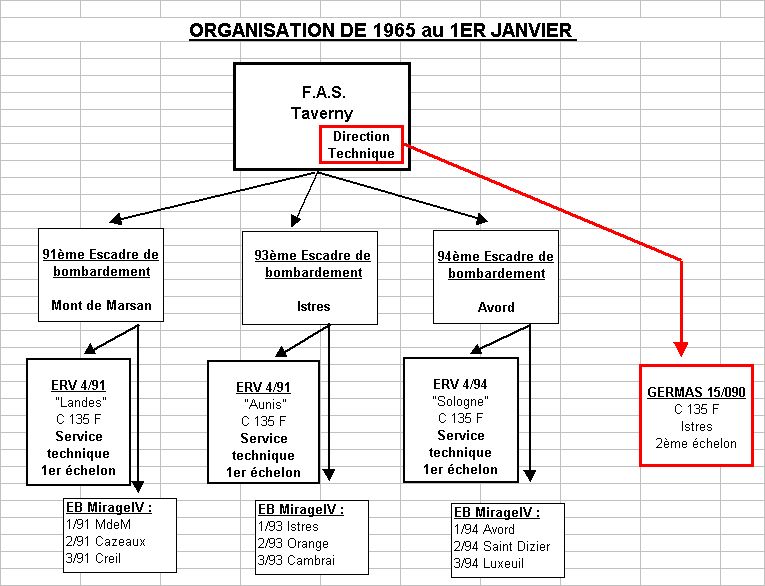 ORGANISATION DE 1965 au 1ER JANVIER

F.A.S.
Taverny

Direction
Technique

91ème Escadre de bombardement

Mont de Marsan

93ème Escadre de bombardement

Istres

94ème Escadre de bombardement

Avord

ERV 4/91
"Landes"
C 135 F
Service technique 1er échelon

ERV 4/91
"Aunis"
C 135 F
Service technique 1er échelon

ERV 4/94
"Sologne"
C 135 F
Service technique 1er échelon

GERMAS 15/090
C 135 F
Istres
2ème échelon

EB MirageIV :
1/91 MdeM
2/91 Cazeaux
3/91 Creil

EB MirageIV :
1/93 Istres
2/93 Orange
3/93 Cambrai

EB MirageIV :
1/94 Avord
2/94 Saint Dizier
3/94 Luxeuil